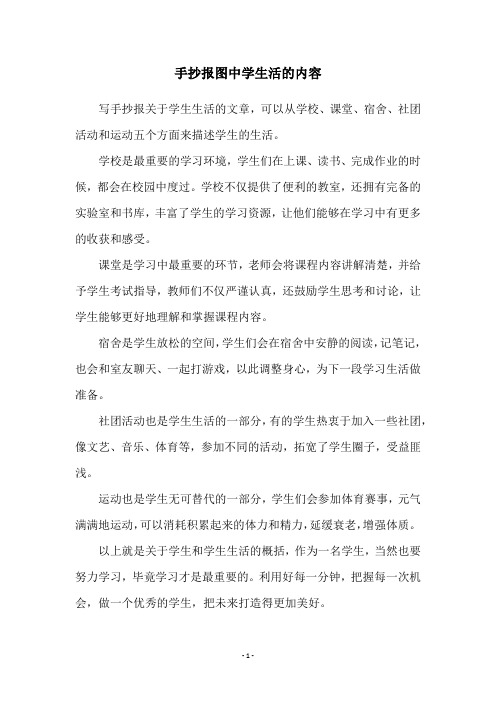 手抄报图中学生活的内容

写手抄报关于学生生活的文章，可以从学校、课堂、宿舍、社团活动和运动五个方面来描述学生的生活。

学校是最重要的学习环境，学生们在上课、读书、完成作业的时候，都会在校园中度过。学校不仅提供了便利的教室，还拥有完备的实验室和书库，丰富了学生的学习资源，让他们能够在学习中有更多的收获和感受。

课堂是学习中最重要的环节，老师会将课程内容讲解清楚，并给予学生考试指导，教师们不仅严谨认真，还鼓励学生思考和讨论，让学生能够更好地理解和掌握课程内容。

宿舍是学生放松的空间，学生们会在宿舍中安静的阅读，记笔记，也会和室友聊天、一起打游戏，以此调整身心，为下一段学习生活做准备。

社团活动也是学生生活的一部分，有的学生热衷于加入一些社团，像文艺、音乐、体育等，参加不同的活动，拓宽了学生圈子，受益匪浅。

运动也是学生无可替代的一部分，学生们会参加体育赛事，元气满满地运动，可以消耗积累起来的体力和精力，延缓衰老，增强体质。

以上就是关于学生和学生生活的概括，作为一名学生，当然也要努力学习，毕竟学习才是最重要的。利用好每一分钟，把握每一次机会，做一个优秀的学生，把未来打造得更加美好。

- 1 -